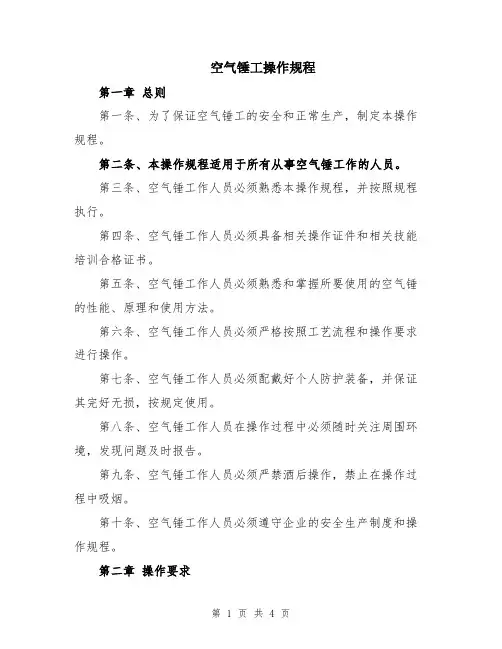 空气锤工操作规程

第一章 总则

第一条、为了保证空气锤工的安全和正常生产，制定本操作规程。

第二条、本操作规程适用于所有从事空气锤工作的人员。

第三条、空气锤工作人员必须熟悉本操作规程，并按照规程执行。

第四条、空气锤工作人员必须具备相关操作证件和相关技能培训合格证书。

第五条、空气锤工作人员必须熟悉和掌握所要使用的空气锤的性能、原理和使用方法。

第六条、空气锤工作人员必须严格按照工艺流程和操作要求进行操作。

第七条、空气锤工作人员必须配戴好个人防护装备，并保证其完好无损，按规定使用。

第八条、空气锤工作人员在操作过程中必须随时关注周围环境，发现问题及时报告。

第九条、空气锤工作人员必须严禁酒后操作，禁止在操作过程中吸烟。

第十条、空气锤工作人员必须遵守企业的安全生产制度和操作规程。

第二章 操作要求

第 1 页 共 4 页